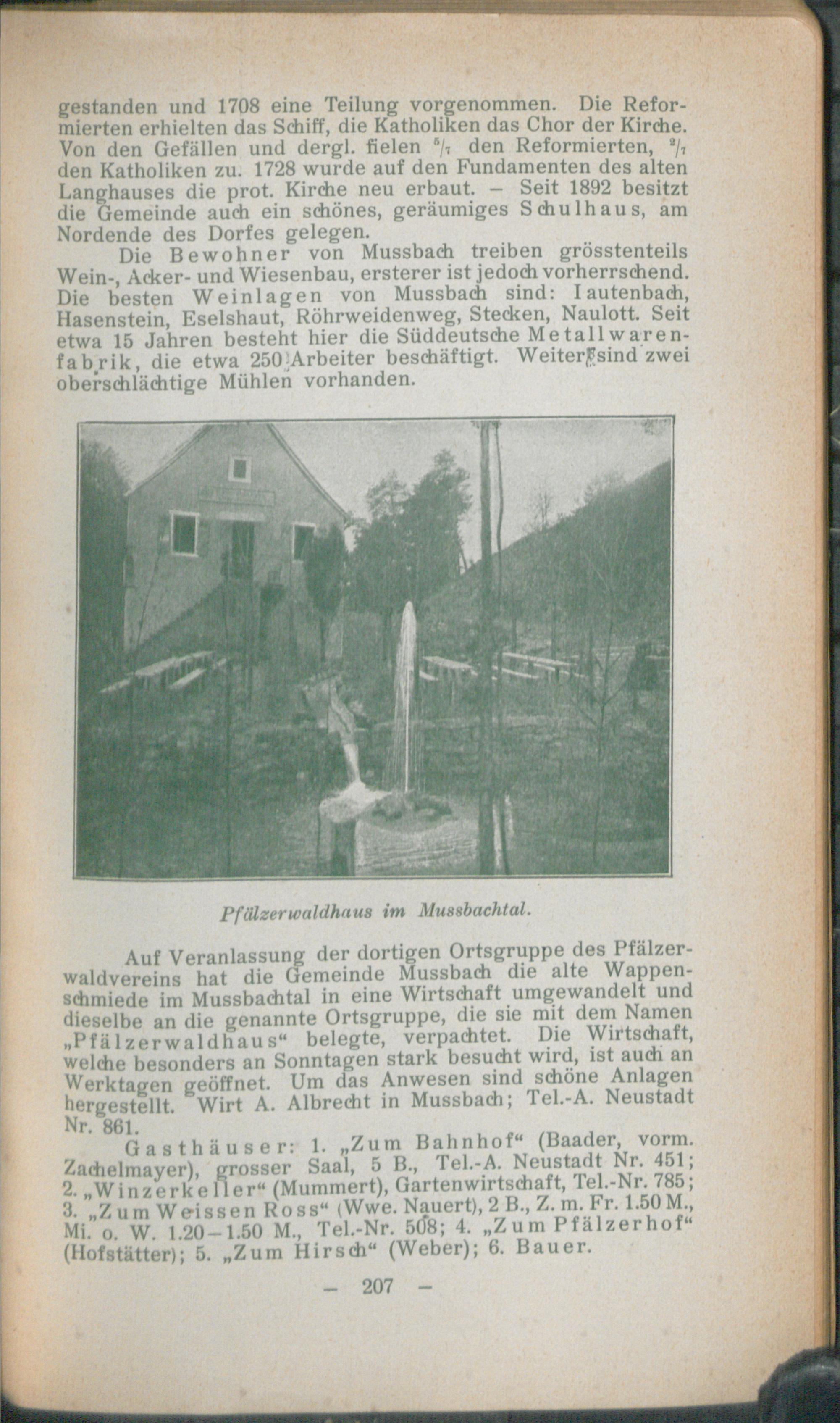 gestanden und 1708 eine Teilung vorgenommen. Die Reformierten erhielten das Schiff, die Katholiken das Chor der Kirche. Von den Gefällen und dergl. fielen $^5/_7$ den Reformierten, $^2/_7$ den Katholiken zu. 1728 wurde auf den Fundamenten des alten Langhauses die prot. Kirche neu erbaut. – Seit 1892 besitzt die Gemeinde auch ein schönes, geräumiges Schulhaus, am Nordende des Dorfes gelegen.

Die Bewohner von Mussbach treiben grösstenteils Wein-, Acker- und Wiesenbau, ersterer ist jedoch vorherrschend. Die besten Weinlagen von Mussbach sind: Iautenbach, Hasenstein, Eselshaut, Röhrweidenweg, Stecken, Naulott. Seit etwa 15 Jahren besteht hier die Süddeutsche Metallwarenfabrik, die etwa 250 Arbeiter beschäftigt. Weiter sind zwei oberschlächtige Mühlen vorhanden.

Pfälzerwaldhaus im Mussbachtal.

Auf Veranlassung der dortigen Ortsgruppe des Pfälzerwaldvereins hat die Gemeinde Mussbach die alte Wappenschmiede im Mussbachtal in eine Wirtschaft umgewandelt und dieselbe an die genannte Ortsgruppe, die sie mit dem Namen „Pfälzerwaldhaus“ belegte, verpachtet. Die Wirtschaft, welche besonders an Sonntagen stark besucht wird, ist auch an Werktagen geöffnet. Um das Anwesen sind schöne Anlagen hergestellt. Wirt A. Albrecht in Mussbach; Tel.-A. Neustadt Nr. 861.

Gasthäuser: 1. „Zum Bahnhof“ (Baader, vorm. Zachelmayer), grosser Saal, 5 B., Tel.-A. Neustadt Nr. 451; 2. „Winzerkeller“ (Mummert), Gartenwirtschaft, Tel.-Nr. 785; 3. „Zum Weissen Ross“ (Wwe. Nauert), 2 B., Z. m. Fr. 1.50 M., Mi. o. W. 1.20–1.50 M., Tel.-Nr. 508; 4. „Zum Pfälzerhof“ (Hofstätter); 5. „Zum Hirsch“ (Weber); 6. Bauer.

– 207 –